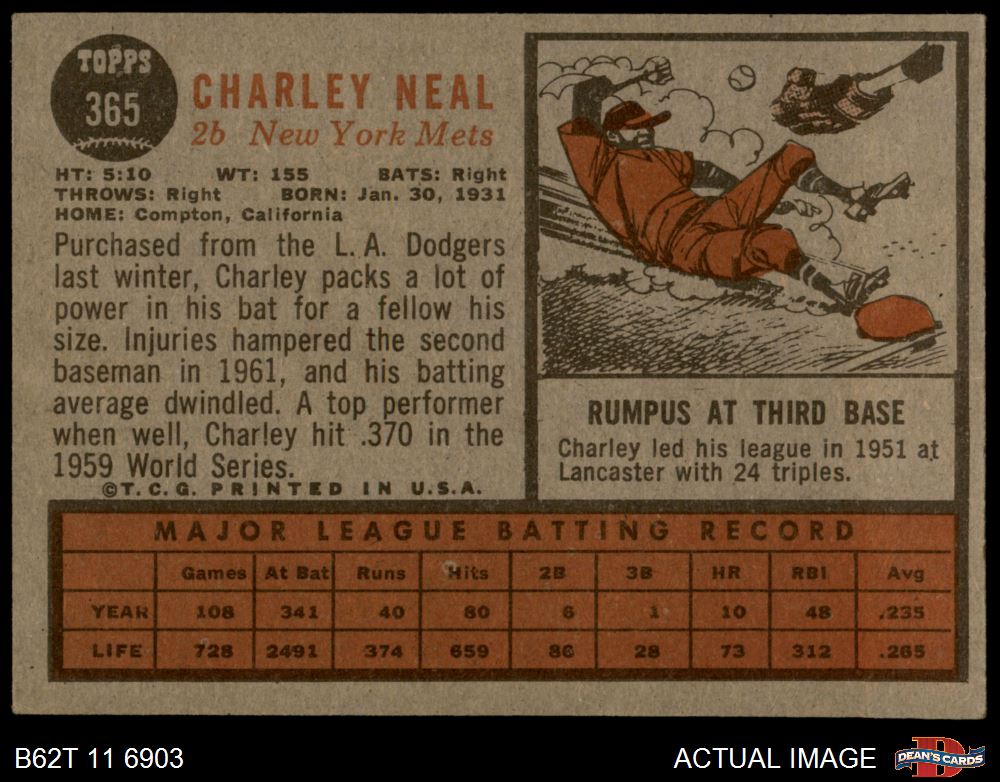 TOPPS
365

CHARLEY NEAL
2b New York Mets

HT: 5:10 WT: 155 BATS: Right
THROWS: Right BORN: Jan. 30, 1931
HOME: Compton, California

Purchased from the L.A. Dodgers last winter, Charley packs a lot of power in his bat for a fellow his size. Injuries hampered the second baseman in 1961, and his batting average dwindled. A top performer when well, Charley hit .370 in the 1959 World Series.

©T.C.G. PRINTED IN U.S.A.

RUMPUS AT THIRD BASE

Charley led his league in 1951 at Lancaster with 24 triples.

MAJOR LEAGUE BATTING RECORD

| | Games | At Bat | Runs | Hits | 2B | 3B | HR | RBI | Avg |
|---|---|---|---|---|---|---|---|---|---|
| YEAR | 108 | 341 | 40 | 80 | 6 | 1 | 10 | 48 | .235 |
| LIFE | 728 | 2491 | 374 | 659 | 86 | 28 | 73 | 312 | .265 |

B62T 11 6903

ACTUAL IMAGE

DEAN'S CARDS